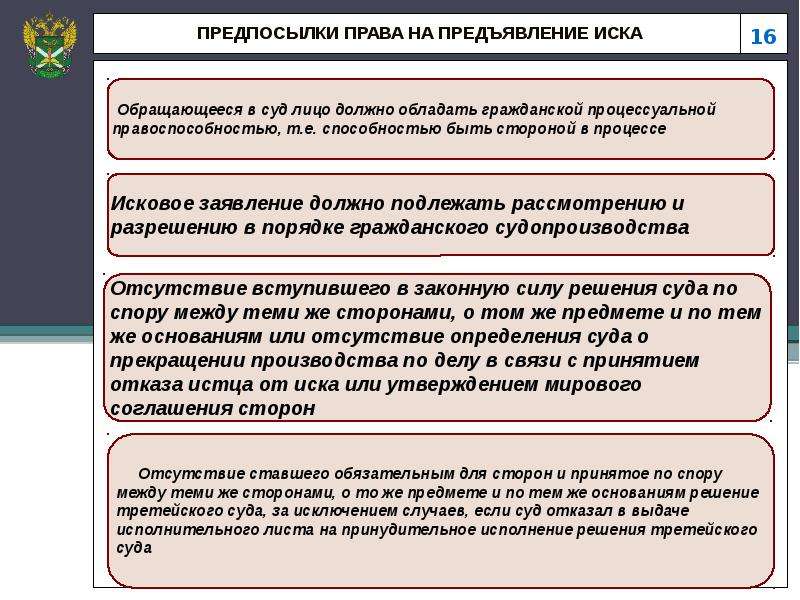 ПРЕДПОСЫЛКИ ПРАВА НА ПРЕДЪЯВЛЕНИЕ ИСКА

16

Обращающееся в суд лицо должно обладать гражданской процессуальной правоспособностью, т.е. способностью быть стороной в процессе

Исковое заявление должно подлежать рассмотрению и разрешению в порядке гражданского судопроизводства

Отсутствие вступившего в законную силу решения суда по спору между теми же сторонами, о том же предмете и по тем же основаниям или отсутствие определения суда о прекращении производства по делу в связи с принятием отказа истца от иска или утверждением мирового соглашения сторон

Отсутствие ставшего обязательным для сторон и принятое по спору между теми же сторонами, о то же предмете и по тем же основаниям решение третейского суда, за исключением случаев, если суд отказал в выдаче исполнительного листа на принудительное исполнение решения третейского суда